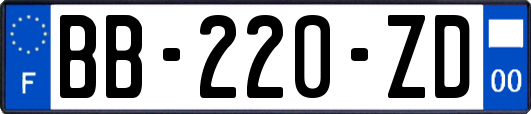 F
BB-220-ZD
00